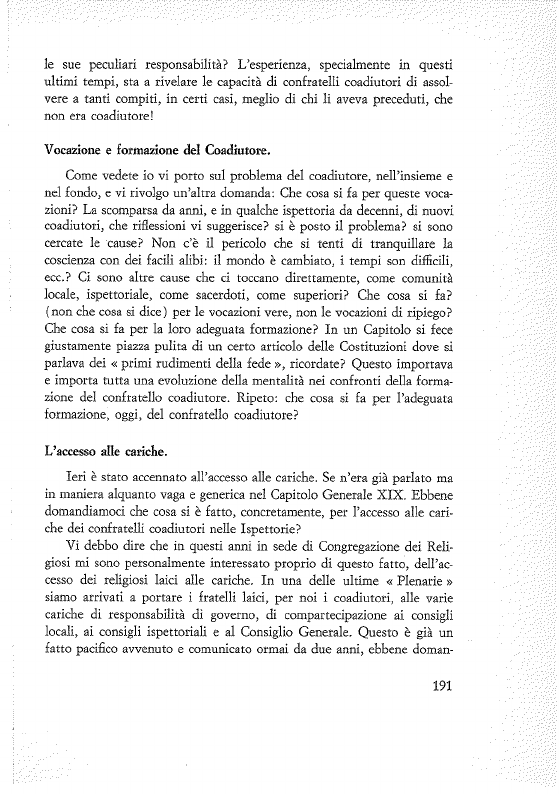 le sue peculiari responsabilità? L'esperienza, specialmente in questi ultimi tempi, sta a rivelare le capacità di confratelli coadiutori di assolvere a tanti compiti, in certi casi, meglio di chi li aveva preceduti, che non era coadiutore!

Vocazione e formazione del Coadiutore.

Come vedete io vi porto sul problema del coadiutore, nell'insieme e nel fondo, e vi rivolgo un'altra domanda: Che cosa si fa per queste vocazioni? La scomparsa da anni, e in qualche ispettoria da decenni, di nuovi coadiutori, che riflessioni vi suggerisce? si è posto il problema? si sono cercate le cause? Non c'è il pericolo che si tenti di tranquillare la coscienza con dei facili alibi: il mondo è cambiato, i tempi son difficili, ecc.? Ci sono altre cause che ci toccano direttamente, come comunità locale, ispettoriale, come sacerdoti, come superiori? Che cosa si fa? (non che cosa si dice) per le vocazioni vere, non le vocazioni di ripiego? Che cosa si fa per la loro adeguata formazione? In un Capitolo si fece giustamente piazza pulita di un certo articolo delle Costituzioni dove si parlava dei « primi rudimenti della fede », ricordate? Questo importava e importa tutta una evoluzione della mentalità nei confronti della formazione del confratello coadiutore. Ripeto: che cosa si fa per l'adeguata formazione, oggi, del confratello coadiutore?

L'accesso alle cariche.

Ieri è stato accennato all'accesso alle cariche. Se n'era già parlato ma in maniera alquanto vaga e generica nel Capitolo Generale XIX. Ebbene domandiamoci che cosa si è fatto, concretamente, per l'accesso alle cariche dei confratelli coadiutori nelle Ispettorie?

Vi debbo dire che in questi anni in sede di Congregazione dei Religiosi mi sono personalmente interessato proprio di questo fatto, dell'accesso dei religiosi laici alle cariche. In una delle ultime « Plenarie » siamo arrivati a portare i fratelli laici, per noi i coadiutori, alle varie cariche di responsabilità di governo, di compartecipazione ai consigli locali, ai consigli ispettoriali e al Consiglio Generale. Questo è già un fatto pacifico avvenuto e comunicato ormai da due anni, ebbene doman-

191